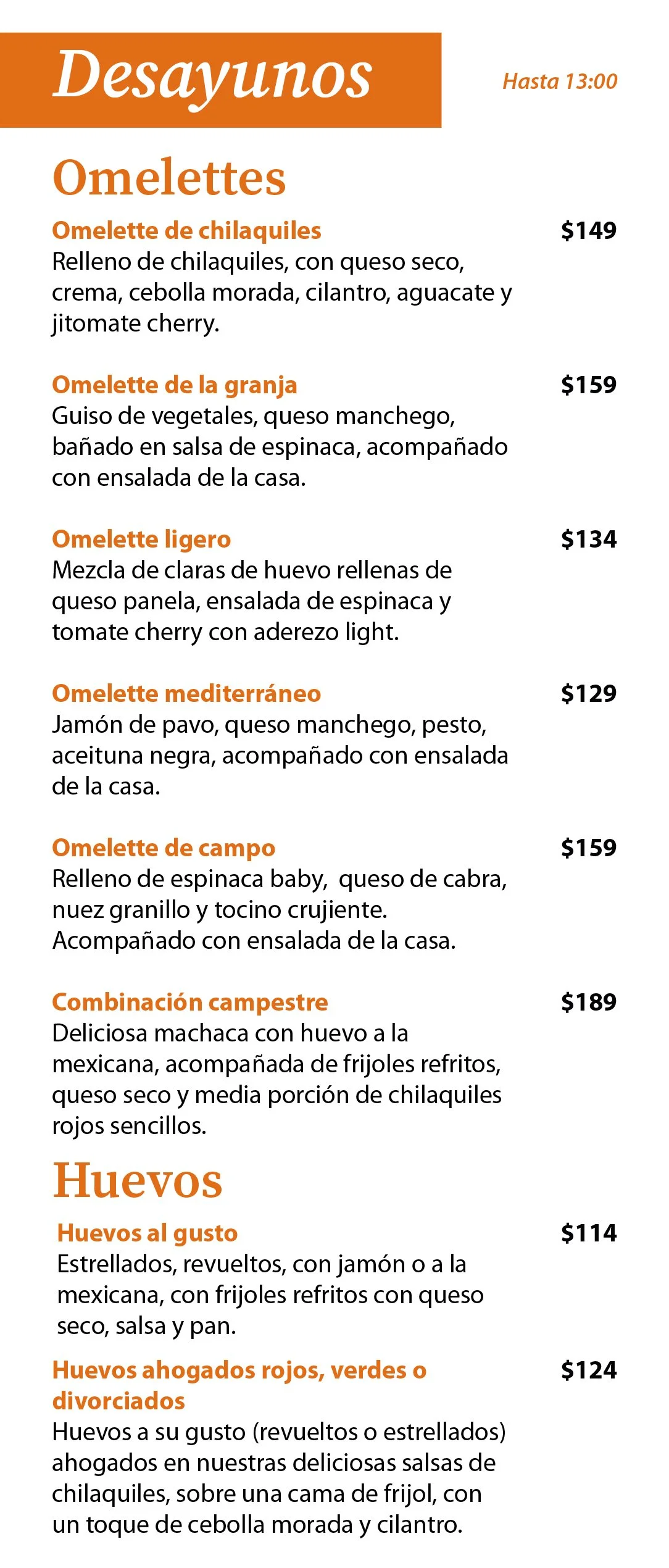 Desayunos

Hasta 13:00

Omelettes

Omelette de chilaquiles
$149
Relleno de chilaquiles, con queso seco, crema, cebolla morada, cilantro, aguacate y jitomate cherry.

Omelette de la granja
$159
Guiso de vegetales, queso manchego, bañado en salsa de espinaca, acompañado con ensalada de la casa.

Omelette ligero
$134
Mezcla de claras de huevo rellenas de queso panela, ensalada de espinaca y tomate cherry con aderezo light.

Omelette mediterráneo
$129
Jamón de pavo, queso manchego, pesto, aceituna negra, acompañado con ensalada de la casa.

Omelette de campo
$159
Relleno de espinaca baby, queso de cabra, nuez granillo y tocino crujiente. Acompañado con ensalada de la casa.

Combinación campestre
$189
Deliciosa machaca con huevo a la mexicana, acompañada de frijoles refritos, queso seco y media porción de chilaquiles rojos sencillos.

Huevos

Huevos al gusto
$114
Estrellados, revueltos, con jamón o a la mexicana, con frijoles refritos con queso seco, salsa y pan.

Huevos ahogados rojos, verdes o divorciados
$124
Huevos a su gusto (revueltos o estrellados) ahogados en nuestras deliciosas salsas de chilaquiles, sobre una cama de frijol, con un toque de cebolla morada y cilantro.